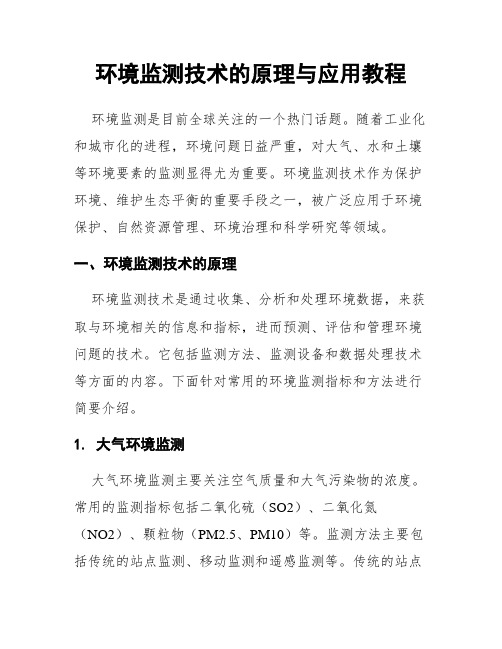 环境监测技术的原理与应用教程

环境监测是目前全球关注的一个热门话题。随着工业化和城市化的进程，环境问题日益严重，对大气、水和土壤等环境要素的监测显得尤为重要。环境监测技术作为保护环境、维护生态平衡的重要手段之一，被广泛应用于环境保护、自然资源管理、环境治理和科学研究等领域。

一、环境监测技术的原理

环境监测技术是通过收集、分析和处理环境数据，来获取与环境相关的信息和指标，进而预测、评估和管理环境问题的技术。它包括监测方法、监测设备和数据处理技术等方面的内容。下面针对常用的环境监测指标和方法进行简要介绍。

1. 大气环境监测

大气环境监测主要关注空气质量和大气污染物的浓度。常用的监测指标包括二氧化硫（SO2）、二氧化氮（NO2）、颗粒物（PM2.5、PM10）等。监测方法主要包括传统的站点监测、移动监测和遥感监测等。传统的站点